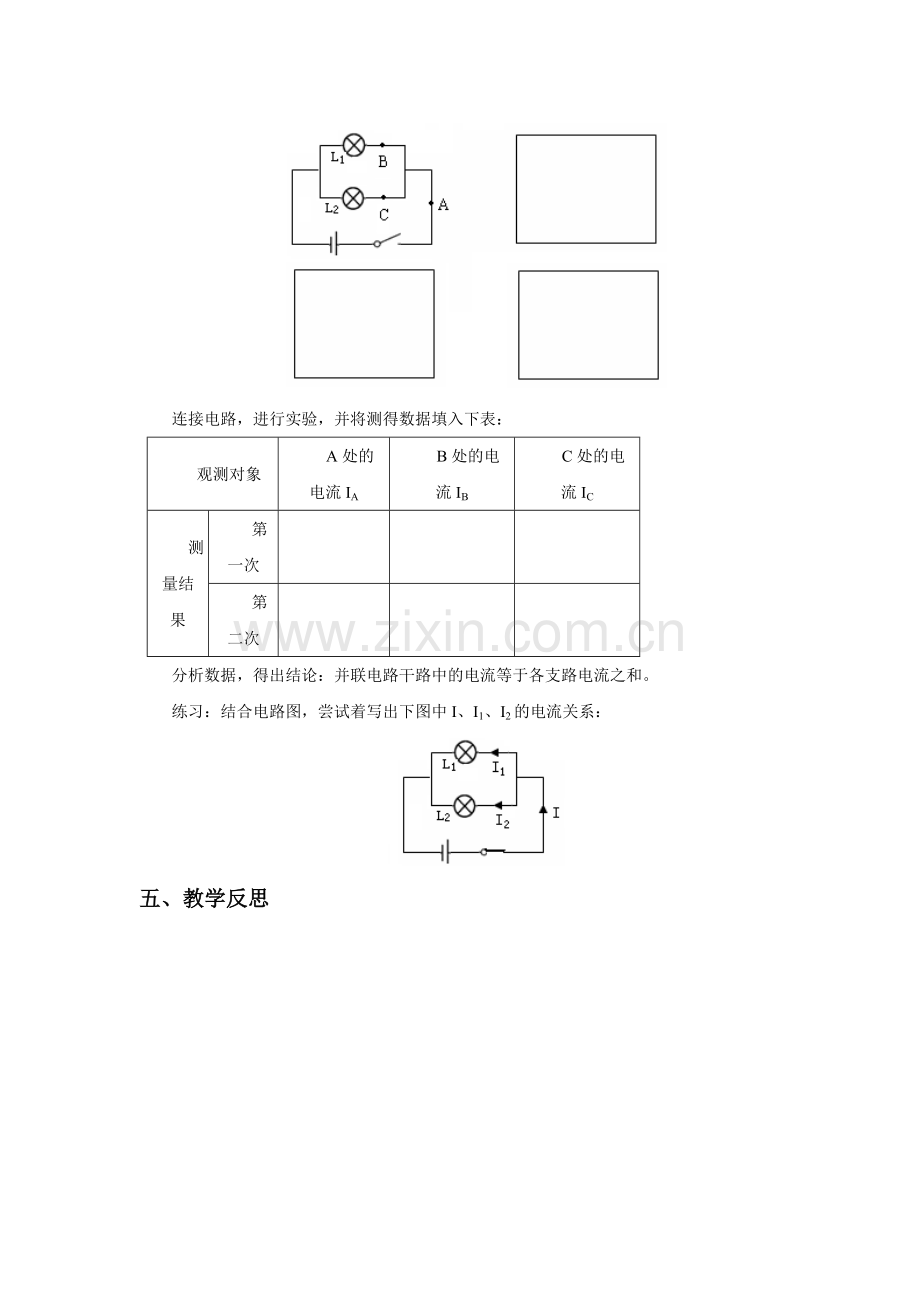 $L_1$ B
$L_2$ C
A

连接电路，进行实验，并将测得数据填入下表：

| 观测对象 | | A处的电流$I_A$ | B处的电流$I_B$ | C处的电流$I_C$ |
|---|---|---|---|---|
| 测量结果 | 第一次 | | | |
| | 第二次 | | | |

分析数据，得出结论：并联电路干路中的电流等于各支路电流之和。

练习：结合电路图，尝试着写出下图中I、$I_1$、$I_2$的电流关系：

$L_1$ $I_1$
$L_2$ $I_2$
I

五、教学反思

www.zixin.com.cn